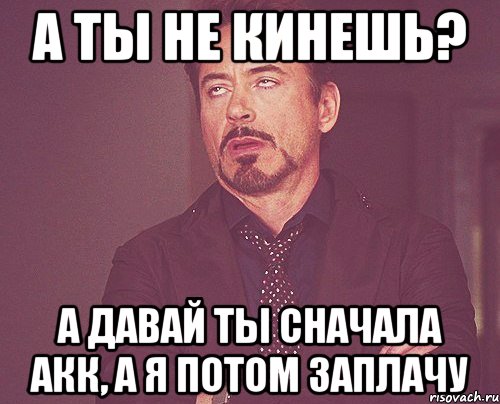 А ТЫ НЕ КИНЕШЬ?

А ДАВАЙ ТЫ СНАЧАЛА АКК, А Я ПОТОМ ЗАПЛАЧУ

risovach.ru